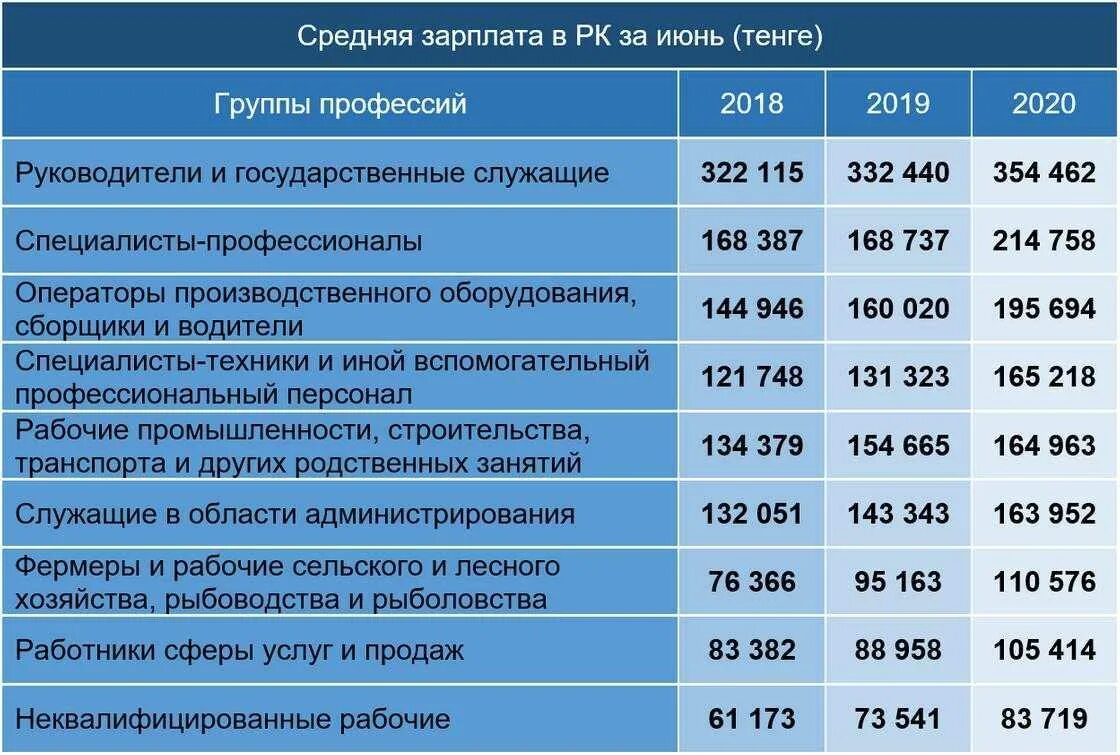 Средняя зарплата в РК за июнь (тенге)

| Группы профессий | 2018 | 2019 | 2020 |
|---|---|---|---|
| Руководители и государственные служащие | 322 115 | 332 440 | 354 462 |
| Специалисты-профессионалы | 168 387 | 168 737 | 214 758 |
| Операторы производственного оборудования, сборщики и водители | 144 946 | 160 020 | 195 694 |
| Специалисты-техники и иной вспомогательный профессиональный персонал | 121 748 | 131 323 | 165 218 |
| Рабочие промышленности, строительства, транспорта и других родственных занятий | 134 379 | 154 665 | 164 963 |
| Служащие в области администрирования | 132 051 | 143 343 | 163 952 |
| Фермеры и рабочие сельского и лесного хозяйства, рыбоводства и рыболовства | 76 366 | 95 163 | 110 576 |
| Работники сферы услуг и продаж | 83 382 | 88 958 | 105 414 |
| Неквалифицированные рабочие | 61 173 | 73 541 | 83 719 |